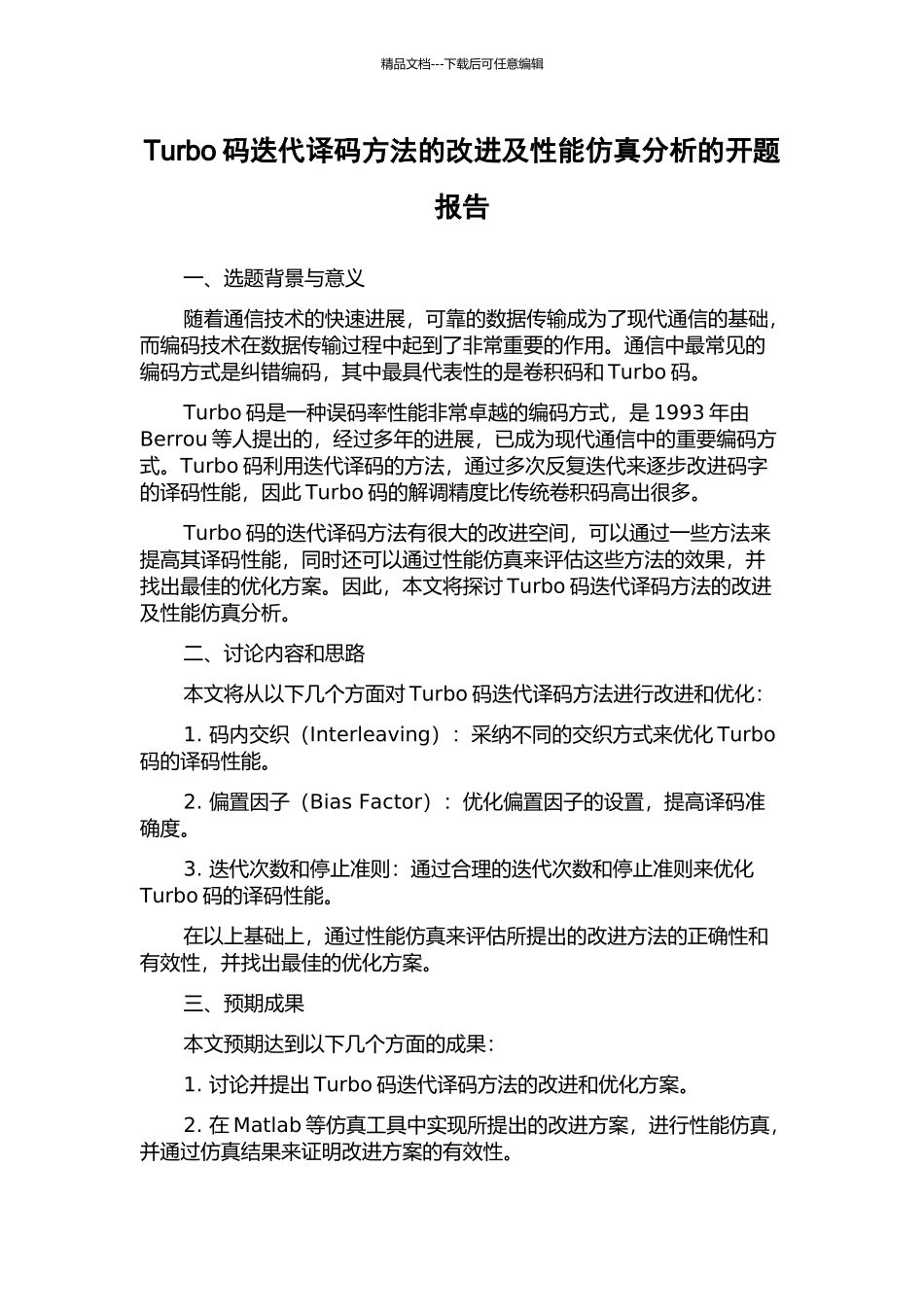 精品文档---下载后可任意编辑

Turbo 码迭代译码方法的改进及性能仿真分析的开题报告

一、选题背景与意义

随着通信技术的快速进展，可靠的数据传输成为了现代通信的基础，而编码技术在数据传输过程中起到了非常重要的作用。通信中最常见的编码方式是纠错编码，其中最具代表性的是卷积码和 Turbo 码。

Turbo 码是一种误码率性能非常卓越的编码方式，是 1993 年由 Berrou 等人提出的，经过多年的进展，已成为现代通信中的重要编码方式。Turbo 码利用迭代译码的方法，通过多次反复迭代来逐步改进码字的译码性能，因此 Turbo 码的解调精度比传统卷积码高出很多。

Turbo 码的迭代译码方法有很大的改进空间，可以通过一些方法来提高其译码性能，同时还可以通过性能仿真来评估这些方法的效果，并找出最佳的优化方案。因此，本文将探讨 Turbo 码迭代译码方法的改进及性能仿真分析。

二、讨论内容和思路

本文将从以下几个方面对 Turbo 码迭代译码方法进行改进和优化：

1. 码内交织（Interleaving）：采纳不同的交织方式来优化 Turbo 码的译码性能。

2. 偏置因子（Bias Factor）：优化偏置因子的设置，提高译码准确度。

3. 迭代次数和停止准则：通过合理的迭代次数和停止准则来优化 Turbo 码的译码性能。

在以上基础上，通过性能仿真来评估所提出的改进方法的正确性和有效性，并找出最佳的优化方案。

三、预期成果

本文预期达到以下几个方面的成果：

1. 讨论并提出 Turbo 码迭代译码方法的改进和优化方案。

2. 在 Matlab 等仿真工具中实现所提出的改进方案，进行性能仿真，并通过仿真结果来证明改进方案的有效性。